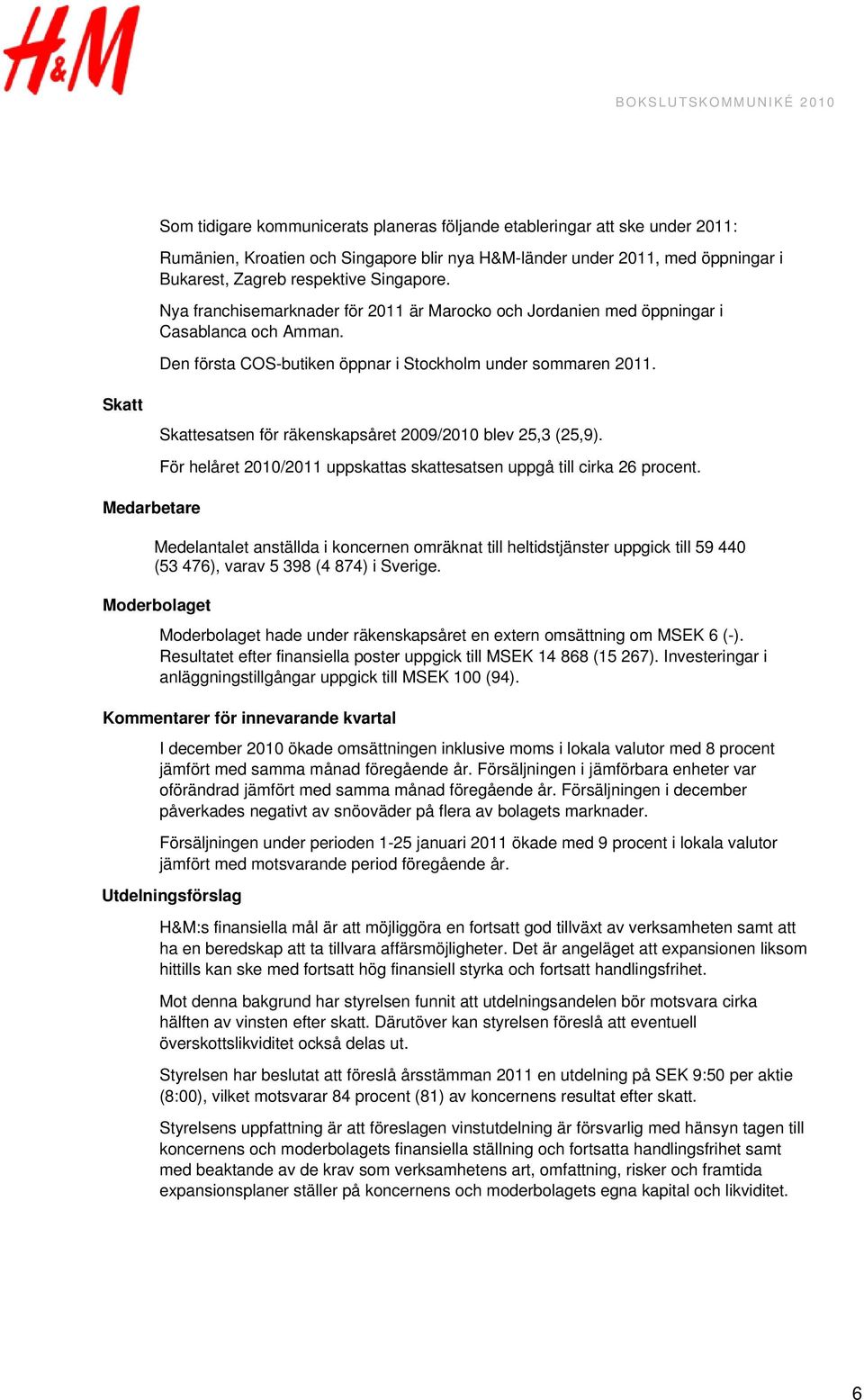 H&M

BOKSLUTSKOMMUNIKÉ 2010

Som tidigare kommunicerats planeras följande etableringar att ske under 2011:

Rumänien, Kroatien och Singapore blir nya H&M-länder under 2011, med öppningar i Bukarest, Zagreb respektive Singapore.

Nya franchisemarknader för 2011 är Marocko och Jordanien med öppningar i Casablanca och Amman.

Den första COS-butiken öppnar i Stockholm under sommaren 2011.

Skatt

Skattesatsen för räkenskapsåret 2009/2010 blev 25,3 (25,9).

För helåret 2010/2011 uppskattas skattesatsen uppgå till cirka 26 procent.

Medarbetare

Medelantalet anställda i koncernen omräknat till heltidstjänster uppgick till 59 440 (53 476), varav 5 398 (4 874) i Sverige.

Moderbolaget

Moderbolaget hade under räkenskapsåret en extern omsättning om MSEK 6 (-). Resultatet efter finansiella poster uppgick till MSEK 14 868 (15 267). Investeringar i anläggningstillgångar uppgick till MSEK 100 (94).

Kommentarer för innevarande kvartal

I december 2010 ökade omsättningen inklusive moms i lokala valutor med 8 procent jämfört med samma månad föregående år. Försäljningen i jämförbara enheter var oförändrad jämfört med samma månad föregående år. Försäljningen i december påverkades negativt av snöoväder på flera av bolagets marknader.

Försäljningen under perioden 1-25 januari 2011 ökade med 9 procent i lokala valutor jämfört med motsvarande period föregående år.

Utdelningsförslag

H&M:s finansiella mål är att möjliggöra en fortsatt god tillväxt av verksamheten samt att ha en beredskap att ta tillvara affärsmöjligheter. Det är angeläget att expansionen liksom hittills kan ske med fortsatt hög finansiell styrka och fortsatt handlingsfrihet.

Mot denna bakgrund har styrelsen funnit att utdelningsandelen bör motsvara cirka hälften av vinsten efter skatt. Därutöver kan styrelsen föreslå att eventuell överskottslikviditet också delas ut.

Styrelsen har beslutat att föreslå årsstämman 2011 en utdelning på SEK 9:50 per aktie (8:00), vilket motsvarar 84 procent (81) av koncernens resultat efter skatt.

Styrelsens uppfattning är att föreslagen vinstutdelning är försvarlig med hänsyn tagen till koncernens och moderbolagets finansiella ställning och fortsatta handlingsfrihet samt med beaktande av de krav som verksamhetens art, omfattning, risker och framtida expansionsplaner ställer på koncernens och moderbolagets egna kapital och likviditet.

6